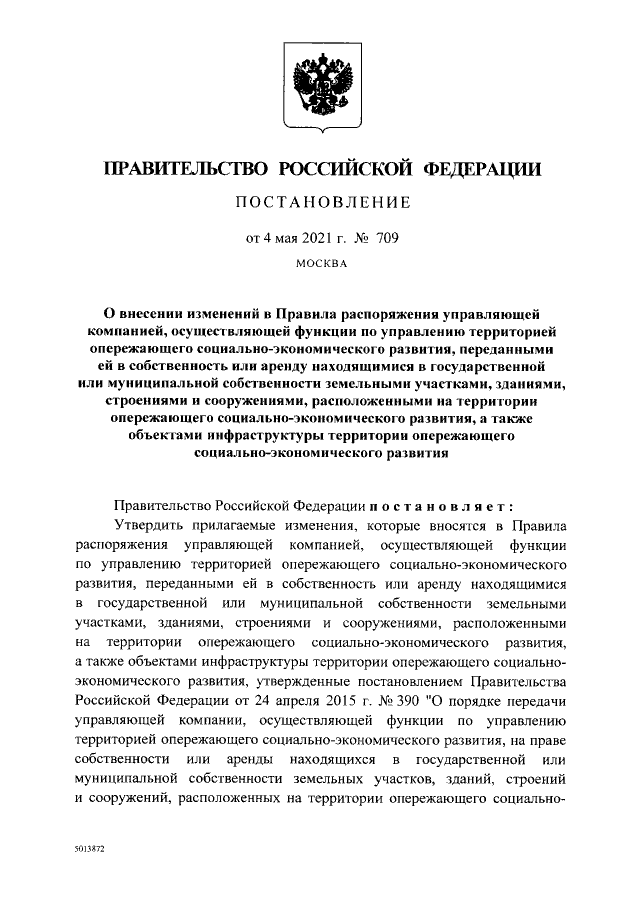 ПРАВИТЕЛЬСТВО РОССИЙСКОЙ ФЕДЕРАЦИИ

ПОСТАНОВЛЕНИЕ

от 4 мая 2021 г. № 709

МОСКВА

О внесении изменений в Правила распоряжения управляющей компанией, осуществляющей функции по управлению территорией опережающего социально-экономического развития, переданными ей в собственность или аренду находящимися в государственной или муниципальной собственности земельными участками, зданиями, строениями и сооружениями, расположенными на территории опережающего социально-экономического развития, а также объектами инфраструктуры территории опережающего социально-экономического развития

Правительство Российской Федерации постановляет:

Утвердить прилагаемые изменения, которые вносятся в Правила распоряжения управляющей компанией, осуществляющей функции по управлению территорией опережающего социально-экономического развития, переданными ей в собственность или аренду находящимися в государственной или муниципальной собственности земельными участками, зданиями, строениями и сооружениями, расположенными на территории опережающего социально-экономического развития, а также объектами инфраструктуры территории опережающего социально-экономического развития, утвержденные постановлением Правительства Российской Федерации от 24 апреля 2015 г. № 390 "О порядке передачи управляющей компании, осуществляющей функции по управлению территорией опережающего социально-экономического развития, на праве собственности или аренды находящихся в государственной или муниципальной собственности земельных участков, зданий, строений и сооружений, расположенных на территории опережающего социально-

5013872